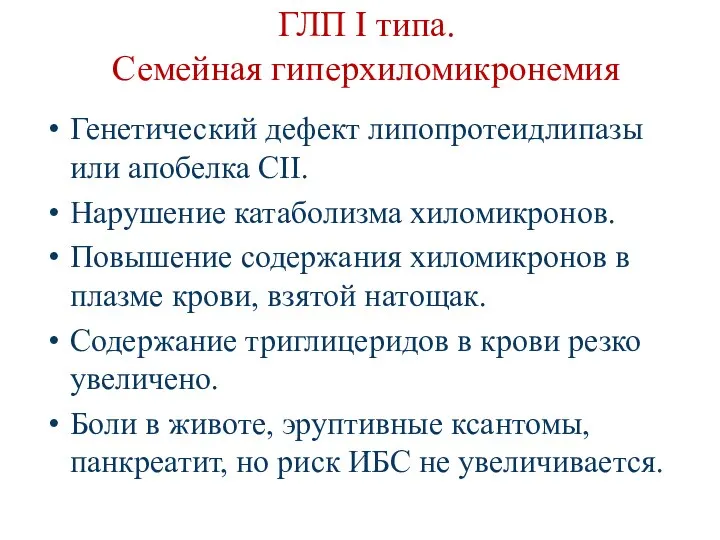 ГЛП I типа.
Семейная гиперхиломикронемия

• Генетический дефект липопротеидлипазы или апобелка СII.
• Нарушение катаболизма хиломикронов.
• Повышение содержания хиломикронов в плазме крови, взятой натощак.
• Содержание триглицеридов в крови резко увеличено.
• Боли в животе, эруптивные ксантомы, панкреатит, но риск ИБС не увеличивается.